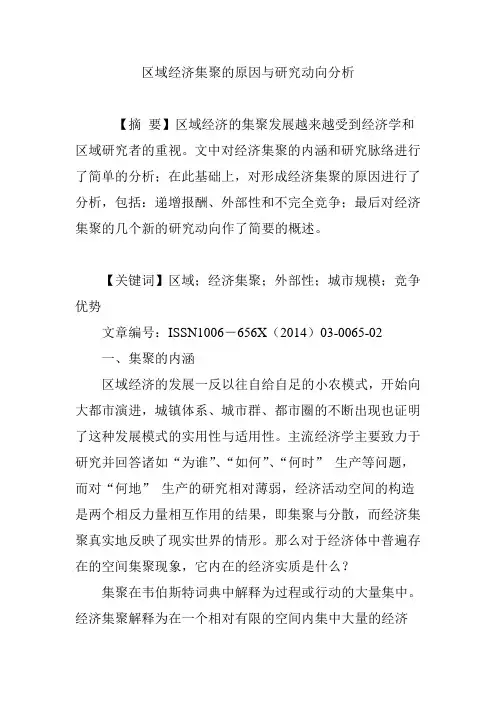 区域经济集聚的原因与研究动向分析

【摘 要】区域经济的集聚发展越来越受到经济学和区域研究者的重视。文中对经济集聚的内涵和研究脉络进行了简单的分析；在此基础上，对形成经济集聚的原因进行了分析，包括：递增报酬、外部性和不完全竞争；最后对经济集聚的几个新的研究动向作了简要的概述。

【关键词】区域；经济集聚；外部性；城市规模；竞争优势

文章编号：ISSN1006－656X（2014）03-0065-02

一、集聚的内涵

区域经济的发展一反以往自给自足的小农模式，开始向大都市演进，城镇体系、城市群、都市圈的不断出现也证明了这种发展模式的实用性与适用性。主流经济学主要致力于研究并回答诸如“为谁”、“如何”、“何时” 生产等问题，而对“何地” 生产的研究相对薄弱，经济活动空间的构造是两个相反力量相互作用的结果，即集聚与分散，而经济集聚真实地反映了现实世界的情形。那么对于经济体中普遍存在的空间集聚现象，它内在的经济实质是什么？

集聚在韦伯斯特词典中解释为过程或行动的大量集中。经济集聚解释为在一个相对有限的空间内集中大量的经济